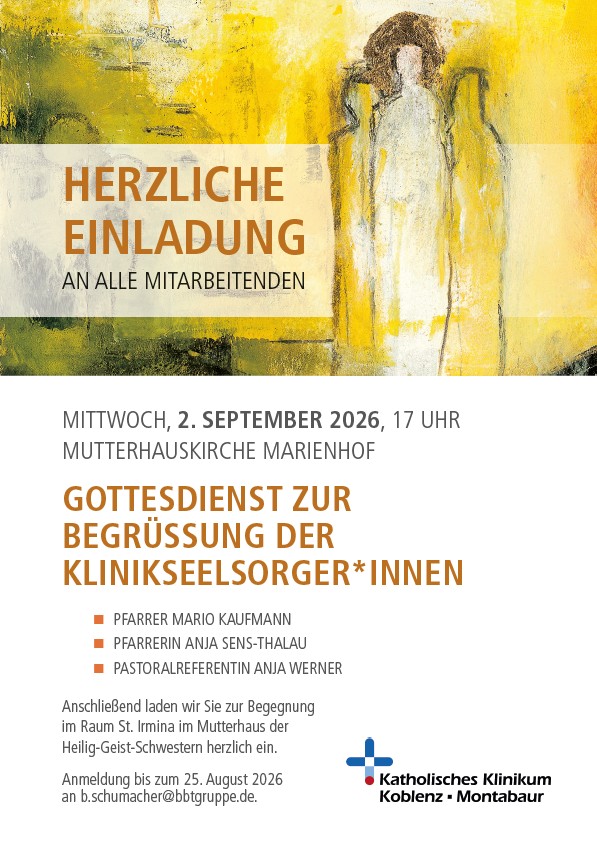 HERZLICHE EINLADUNG
AN ALLE MITARBEITENDEN

MITTWOCH, 2. SEPTEMBER 2026, 17 UHR
MUTTERHAUSKIRCHE MARIENHOF

GOTTESDIENST ZUR BEGRÜSSUNG DER KLINIKSEELSORGER*INNEN

• PFARRER MARIO KAUFMANN
• PFARRERIN ANJA SENS-THALAU
• PASTORALREFERENTIN ANJA WERNER

Anschließend laden wir Sie zur Begegnung im Raum St. Irmina im Mutterhaus der Heilig-Geist-Schwestern herzlich ein.

Anmeldung bis zum 25. August 2026 an b.schumacher@bbtgruppe.de.

Katholisches Klinikum
Koblenz ▪ Montabaur